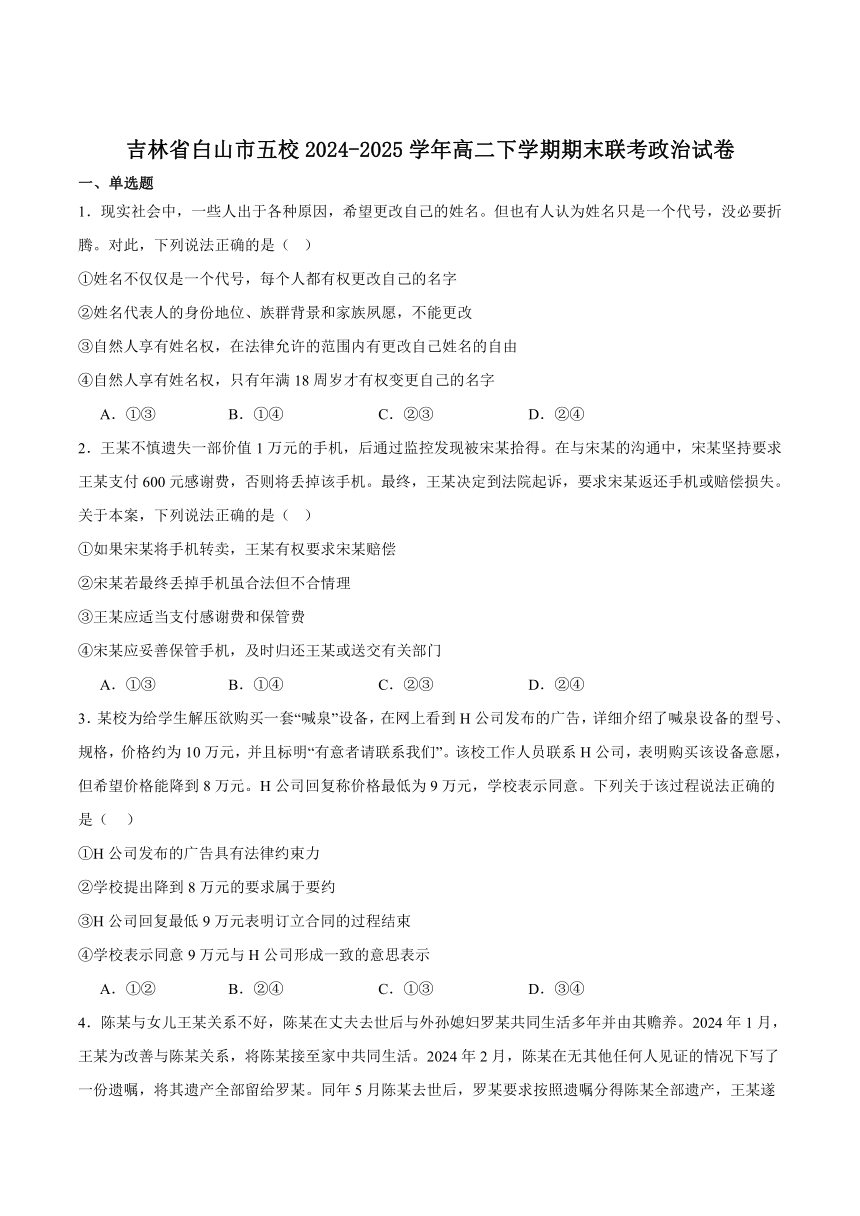 吉林省白山市五校 2024-2025 学年高二下学期期末联考政治试卷

一、单选题

1．现实社会中，一些人出于各种原因，希望更改自己的姓名。但也有人认为姓名只是一个代号，没必要折腾。对此，下列说法正确的是（ ）

①姓名不仅仅是一个代号，每个人都有权更改自己的名字

②姓名代表人的身份地位、族群背景和家族夙愿，不能更改

③自然人享有姓名权，在法律允许的范围内有更改自己姓名的自由

④自然人享有姓名权，只有年满 18 周岁才有权变更自己的名字

A．①③ B．①④ C．②③ D．②④

2．王某不慎遗失一部价值 1 万元的手机，后通过监控发现被宋某拾得。在与宋某的沟通中，宋某坚持要求王某支付 600 元感谢费，否则将丢掉该手机。最终，王某决定到法院起诉，要求宋某返还手机或赔偿损失。关于本案，下列说法正确的是（ ）

①如果宋某将手机转卖，王某有权要求宋某赔偿

②宋某若最终丢掉手机虽合法但不合情理

③王某应适当支付感谢费和保管费

④宋某应妥善保管手机，及时归还王某或送交有关部门

A．①③ B．①④ C．②③ D．②④

3．某校为给学生解压欲购买一套“喊泉”设备，在网上看到 H 公司发布的广告，详细介绍了喊泉设备的型号、规格，价格约为 10 万元，并且标明“有意者请联系我们”。该校工作人员联系 H 公司，表明购买该设备意愿，但希望价格能降到 8 万元。H 公司回复称价格最低为 9 万元，学校表示同意。下列关于该过程说法正确的是（ ）

①H 公司发布的广告具有法律约束力

②学校提出降到 8 万元的要求属于要约

③H 公司回复最低 9 万元表明订立合同的过程结束

④学校表示同意 9 万元与 H 公司形成一致的意思表示

A．①② B．②④ C．①③ D．③④

4．陈某与女儿王某关系不好，陈某在丈夫去世后与外孙媳妇罗某共同生活多年并由其赡养。2024 年 1 月，王某为改善与陈某关系，将陈某接至家中共同生活。2024 年 2 月，陈某在无其他任何人见证的情况下写了一份遗嘱，将其遗产全部留给罗某。同年 5 月陈某去世后，罗某要求按照遗嘱分得陈某全部遗产，王某遂